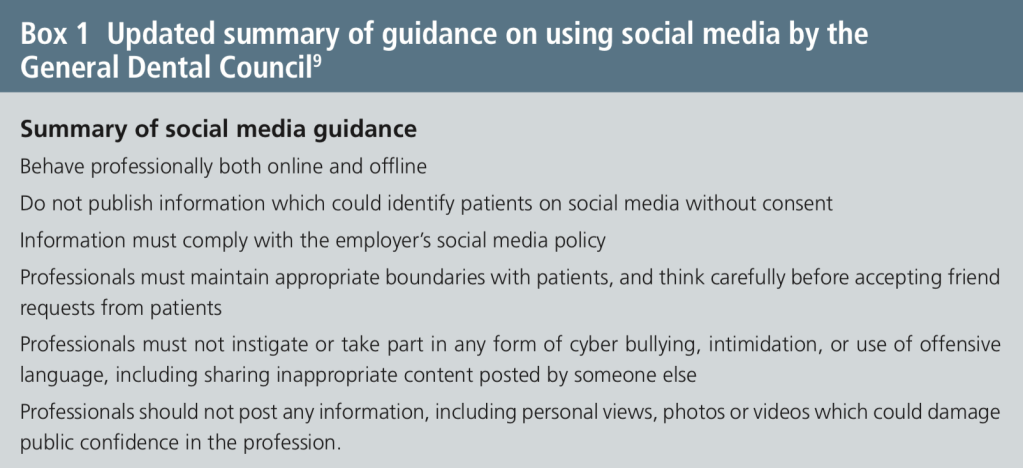 Box 1 Updated summary of guidance on using social media by the General Dental Council$^9$

Summary of social media guidance

Behave professionally both online and offline

Do not publish information which could identify patients on social media without consent

Information must comply with the employer's social media policy

Professionals must maintain appropriate boundaries with patients, and think carefully before accepting friend requests from patients

Professionals must not instigate or take part in any form of cyber bullying, intimidation, or use of offensive language, including sharing inappropriate content posted by someone else

Professionals should not post any information, including personal views, photos or videos which could damage public confidence in the profession.